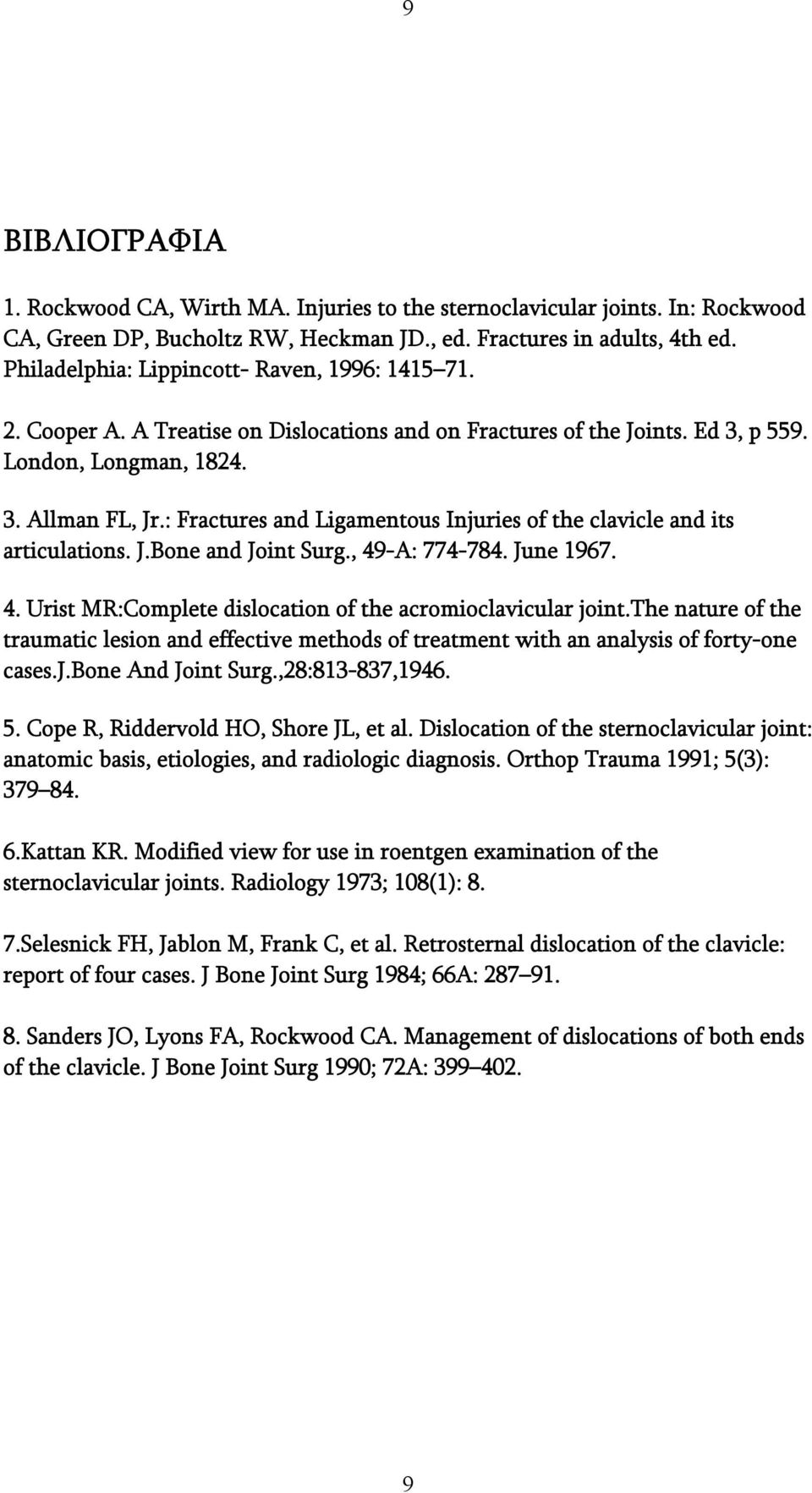 9

ΒΙΒΛΙΟΓΡΑΦΙΑ

1. Rockwood CA, Wirth MA. Injuries to the sternoclavicular joints. In: Rockwood CA, Green DP, Bucholtz RW, Heckman JD., ed. Fractures in adults, 4th ed. Philadelphia: Lippincott- Raven, 1996: 1415–71.

2. Cooper A. A Treatise on Dislocations and on Fractures of the Joints. Ed 3, p 559. London, Longman, 1824.

3. Allman FL, Jr.: Fractures and Ligamentous Injuries of the clavicle and its articulations. J.Bone and Joint Surg., 49-A: 774-784. June 1967.

4. Urist MR:Complete dislocation of the acromioclavicular joint.The nature of the traumatic lesion and effective methods of treatment with an analysis of forty-one cases.J.Bone And Joint Surg.,28:813-837,1946.

5. Cope R, Riddervold HO, Shore JL, et al. Dislocation of the sternoclavicular joint: anatomic basis, etiologies, and radiologic diagnosis. Orthop Trauma 1991; 5(3): 379–84.

6.Kattan KR. Modified view for use in roentgen examination of the sternoclavicular joints. Radiology 1973; 108(1): 8.

7.Selesnick FH, Jablon M, Frank C, et al. Retrosternal dislocation of the clavicle: report of four cases. J Bone Joint Surg 1984; 66A: 287–91.

8. Sanders JO, Lyons FA, Rockwood CA. Management of dislocations of both ends of the clavicle. J Bone Joint Surg 1990; 72A: 399–402.

9